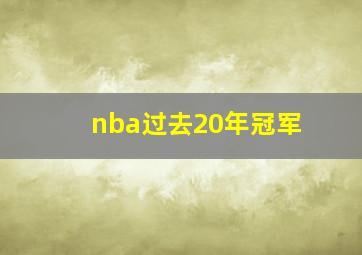 nba过去20年冠军